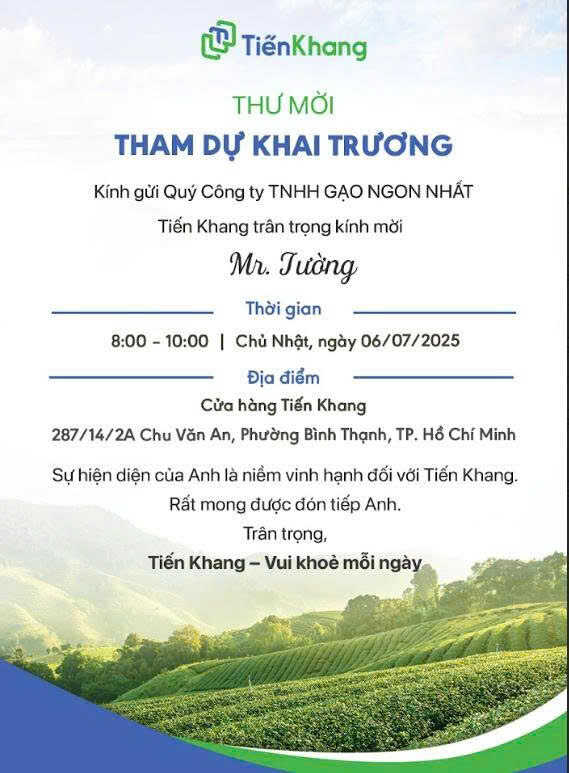 TiếnKhang

THƯ MỜI

THAM DỰ KHAI TRƯƠNG

Kính gửi Quý Công ty TNHH GẠO NGON NHẤT

Tiến Khang trân trọng kính mời

Mr. Tường

Thời gian

8:00 - 10:00 | Chủ Nhật, ngày 06/07/2025

Địa điểm

Cửa hàng Tiến Khang

287/14/2A Chu Văn An, Phường Bình Thạnh, TP. Hồ Chí Minh

Sự hiện diện của Anh là niềm vinh hạnh đối với Tiến Khang.

Rất mong được đón tiếp Anh.

Trân trọng,

Tiến Khang – Vui khoẻ mỗi ngày